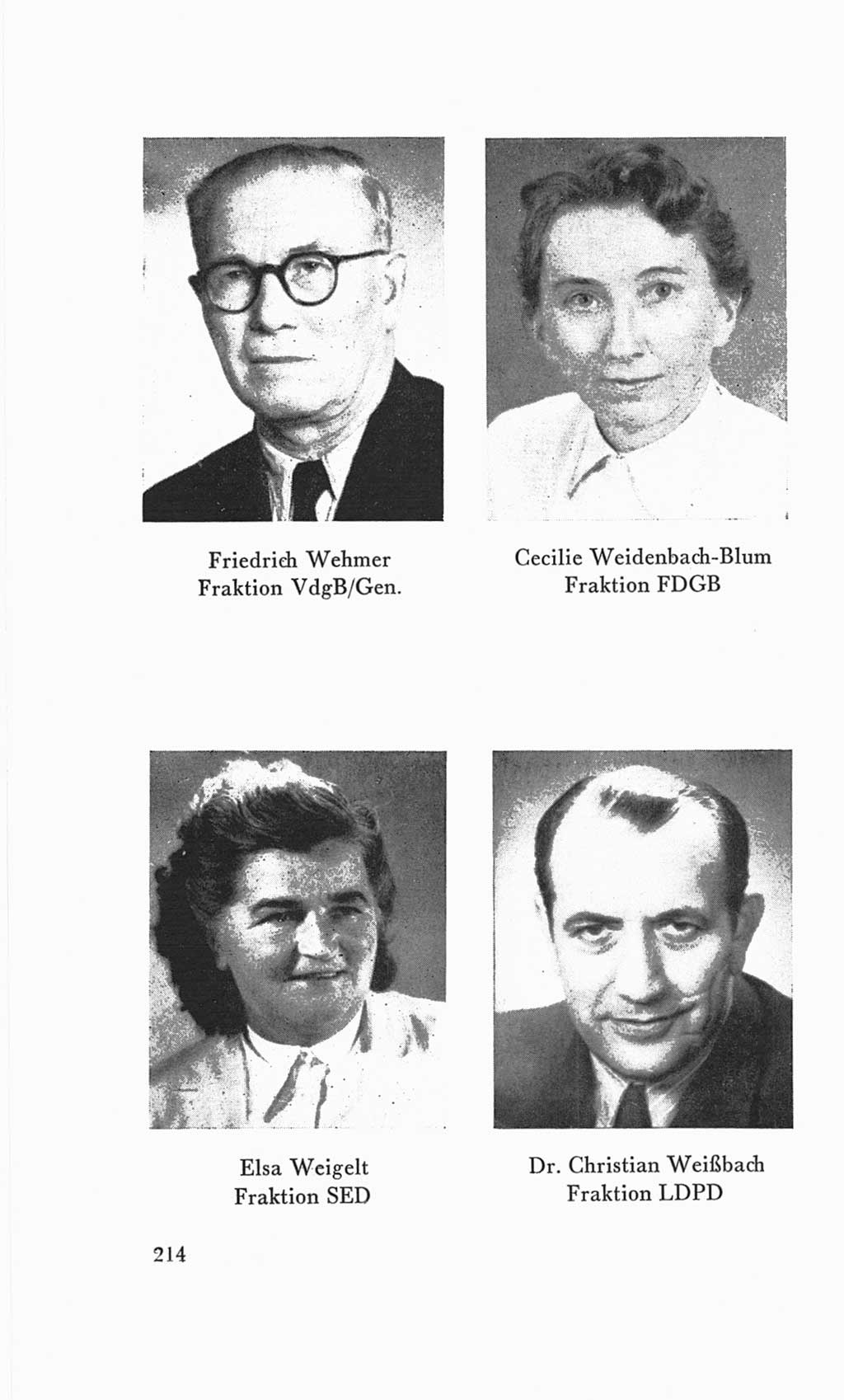 Friedrich Wehmer
Fraktion VdgB/Gen.

Cecilie Weidenbach-Blum
Fraktion FDGB

Elsa Weigelt
Fraktion SED

Dr. Christian Weißbach
Fraktion LDPD

214